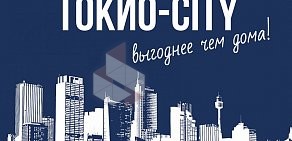 ТОКИО-CITY

выгоднее чем дома!